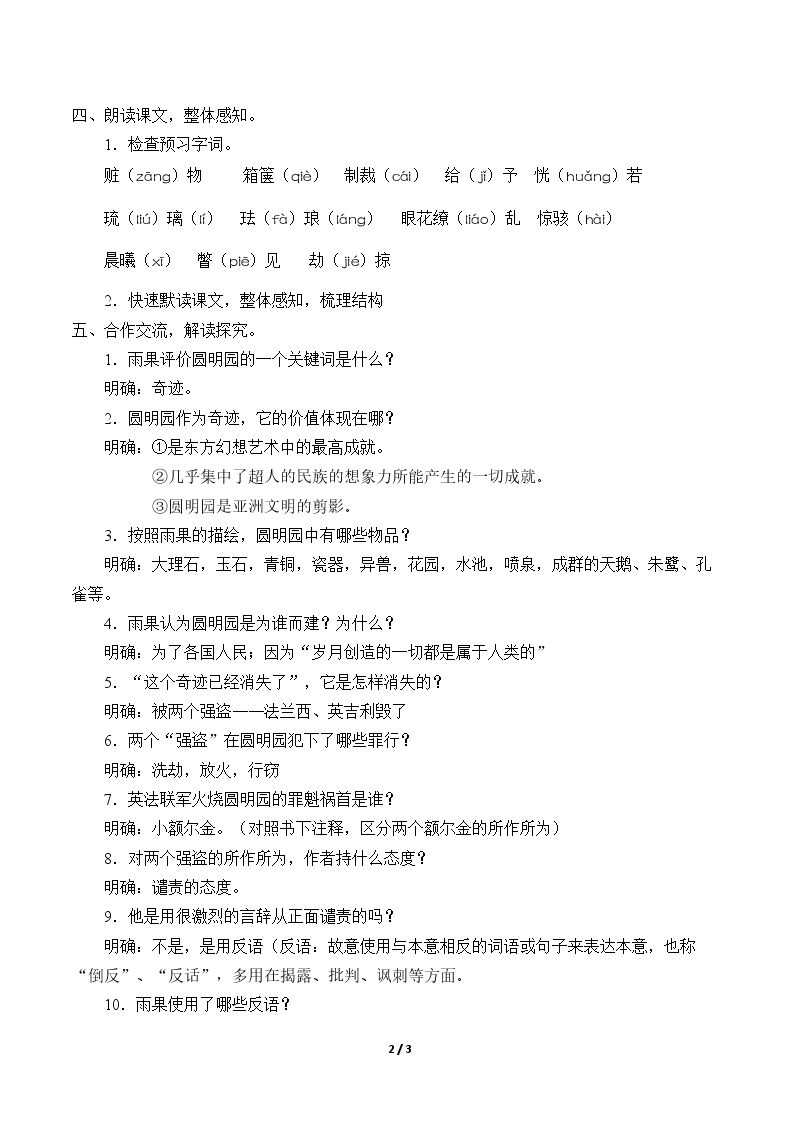 四、朗读课文，整体感知。

1.检查预习字词。

赃（zāng）物　箱箧（qiè）　制裁（cái）　给（jǐ）予　恍（huǎng）若

琉（liú）璃（lí）　珐（fà）琅（láng）　眼花缭（liáo）乱　惊骇（hài）

晨曦（xī）　瞥（piē）见　劫（jié）掠

2.快速默读课文，整体感知，梳理结构

五、合作交流，解读探究。

1.雨果评价圆明园的一个关键词是什么？

明确：奇迹。

2.圆明园作为奇迹，它的价值体现在哪？

明确：①是东方幻想艺术中的最高成就。

②几乎集中了超人的民族的想象力所能产生的一切成就。

③圆明园是亚洲文明的剪影。

3.按照雨果的描绘，圆明园中有哪些物品？

明确：大理石，玉石，青铜，瓷器，异兽，花园，水池，喷泉，成群的天鹅、朱鹭、孔雀等。

4.雨果认为圆明园是为谁而建？为什么？

明确：为了各国人民；因为“岁月创造的一切都是属于人类的”

5.“这个奇迹已经消失了”，它是怎样消失的？

明确：被两个强盗——法兰西、英吉利毁了

6.两个“强盗”在圆明园犯下了哪些罪行？

明确：洗劫，放火，行窃

7.英法联军火烧圆明园的罪魁祸首是谁？

明确：小额尔金。（对照书下注释，区分两个额尔金的所作所为）

8.对两个强盗的所作所为，作者持什么态度？

明确：谴责的态度。

9.他是用很激烈的言辞从正面谴责的吗？

明确：不是，是用反语（反语：故意使用与本意相反的词语或句子来表达本意，也称“倒反”、“反话”，多用在揭露、批判、讽刺等方面。

10.雨果使用了哪些反语？

2 / 3